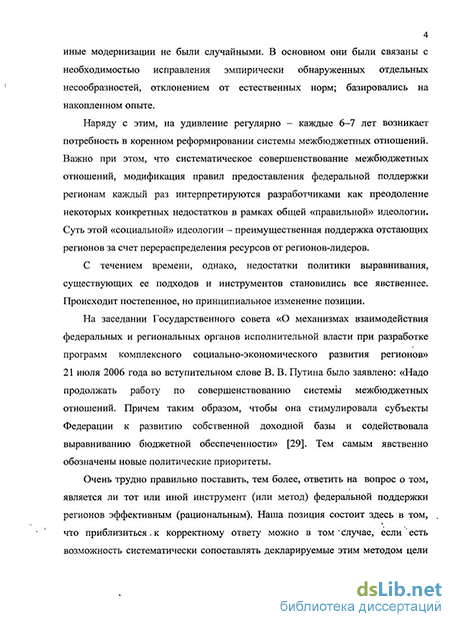 4

иные модернизации не были случайными. В основном они были связаны с необходимостью исправления эмпирически обнаруженных отдельных несообразностей, отклонением от естественных норм; базировались на накопленном опыте.

Наряду с этим, на удивление регулярно – каждые 6–7 лет возникает потребность в коренном реформировании системы межбюджетных отношений. Важно при этом, что систематическое совершенствование межбюджетных отношений, модификация правил предоставления федеральной поддержки регионам каждый раз интерпретируются разработчиками как преодоление некоторых конкретных недостатков в рамках общей «правильной» идеологии. Суть этой «социальной» идеологии – преимущественная поддержка отстающих регионов за счет перераспределения ресурсов от регионов-лидеров.

С течением времени, однако, недостатки политики выравнивания, существующих ее подходов и инструментов становились все явственнее. Происходит постепенное, но принципиальное изменение позиции.

На заседании Государственного совета «О механизмах взаимодействия федеральных и региональных органов исполнительной власти при разработке программ комплексного социально-экономического развития регионов» 21 июля 2006 года во вступительном слове В. В. Путина было заявлено: «Надо продолжать работу по совершенствованию системы межбюджетных отношений. Причем таким образом, чтобы она стимулировала субъекты Федерации к развитию собственной доходной базы и содействовала выравниванию бюджетной обеспеченности» [29]. Тем самым явственно обозначены новые политические приоритеты.

Очень трудно правильно поставить, тем более, ответить на вопрос о том, является ли тот или иной инструмент (или метод) федеральной поддержки регионов эффективным (рациональным). Наша позиция состоит здесь в том, что приблизиться к корректному ответу можно в том случае, если есть возможность систематически сопоставлять декларируемые этим методом цели

dsLib.net
библиотека диссертаций